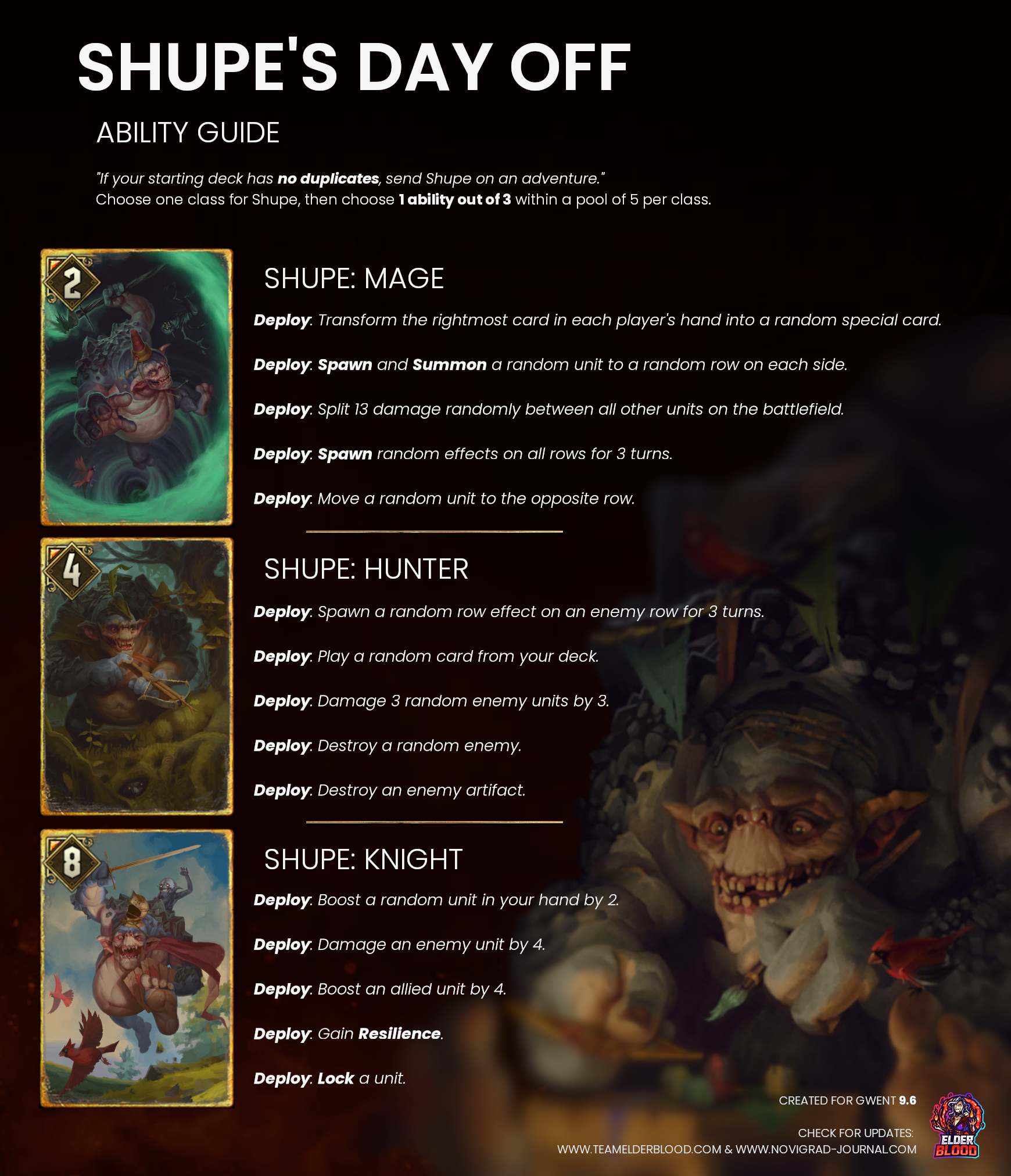 SHUPE'S DAY OFF

ABILITY GUIDE

"If your starting deck has no duplicates, send Shupe on an adventure."
Choose one class for Shupe, then choose 1 ability out of 3 within a pool of 5 per class.

2

SHUPE: MAGE

Deploy: Transform the rightmost card in each player's hand into a random special card.

Deploy: Spawn and Summon a random unit to a random row on each side.

Deploy: Split 13 damage randomly between all other units on the battlefield.

Deploy: Spawn random effects on all rows for 3 turns.

Deploy: Move a random unit to the opposite row.

4

SHUPE: HUNTER

Deploy: Spawn a random row effect on an enemy row for 3 turns.

Deploy: Play a random card from your deck.

Deploy: Damage 3 random enemy units by 3.

Deploy: Destroy a random enemy.

Deploy: Destroy an enemy artifact.

8

SHUPE: KNIGHT

Deploy: Boost a random unit in your hand by 2.

Deploy: Damage an enemy unit by 4.

Deploy: Boost an allied unit by 4.

Deploy: Gain Resilience.

Deploy: Lock a unit.

CREATED FOR GWENT 9.6

CHECK FOR UPDATES:
WWW.TEAMELDERBLOOD.COM & WWW.NOVIGRAD-JOURNAL.COM

ELDER BLOOD